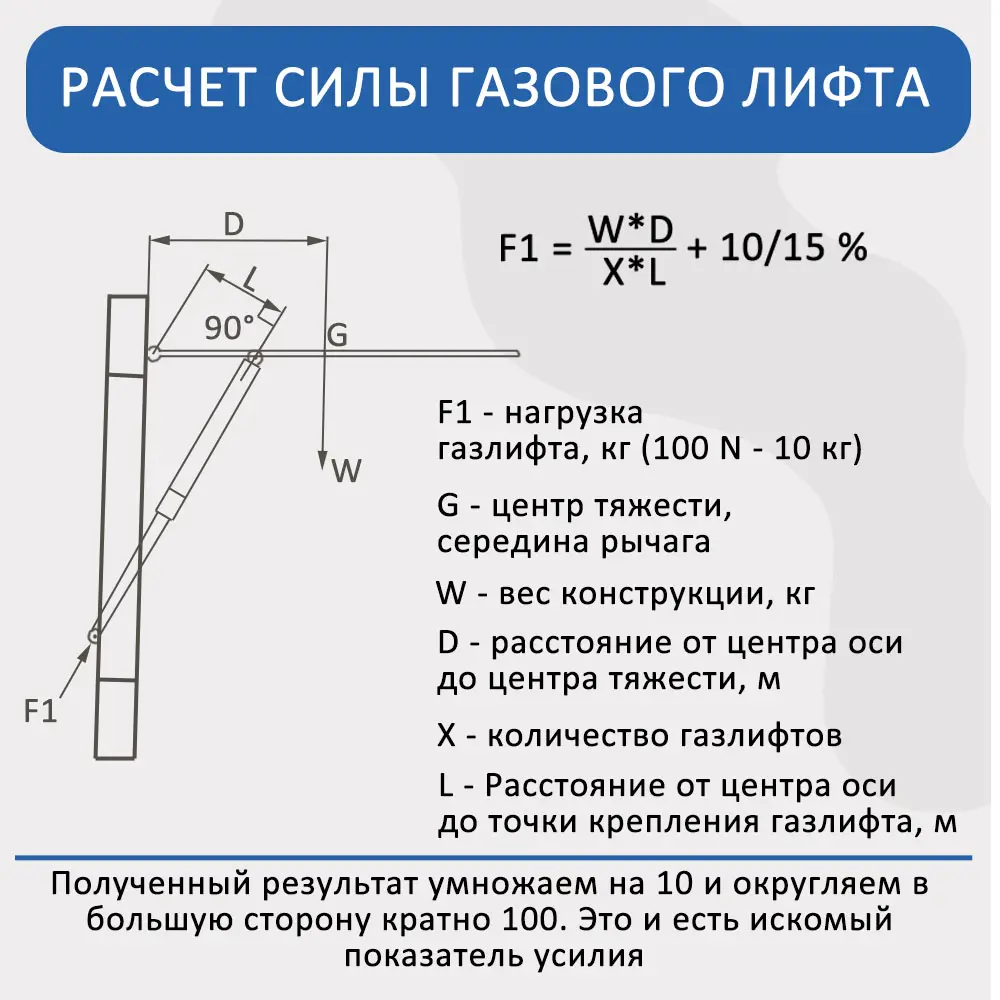 РАСЧЕТ СИЛЫ ГАЗОВОГО ЛИФТА

D
L
90°
G
W
F1

$F1 = \frac{W*D}{X*L} + 10/15\ \%$

F1 - нагрузка газлифта, кг (100 N - 10 кг)

G - центр тяжести, середина рычага

W - вес конструкции, кг

D - расстояние от центра оси до центра тяжести, м

X - количество газлифтов

L - Расстояние от центра оси до точки крепления газлифта, м

Полученный результат умножаем на 10 и округляем в большую сторону кратно 100. Это и есть искомый показатель усилия